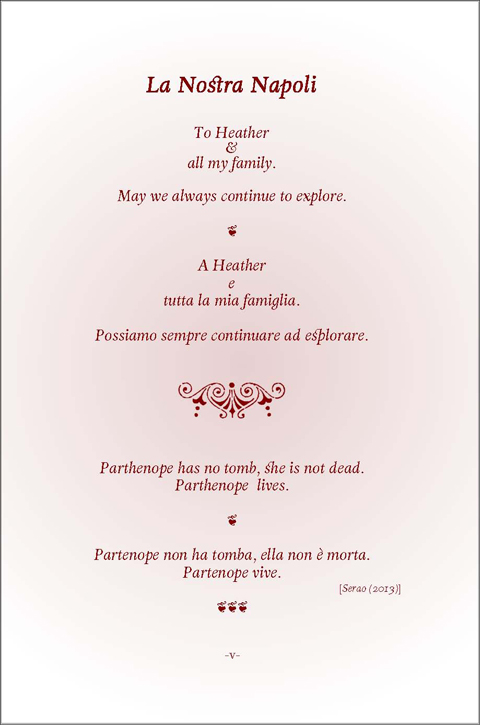 La Nostra Napoli

To Heather
&
all my family.

May we always continue to explore.

A Heather
e
tutta la mia famiglia.

Possiamo sempre continuare ad esplorare.

Parthenope has no tomb, she is not dead.
Parthenope lives.

Partenope non ha tomba, ella non è morta.
Partenope vive.
[Serao (2013)]

-v-